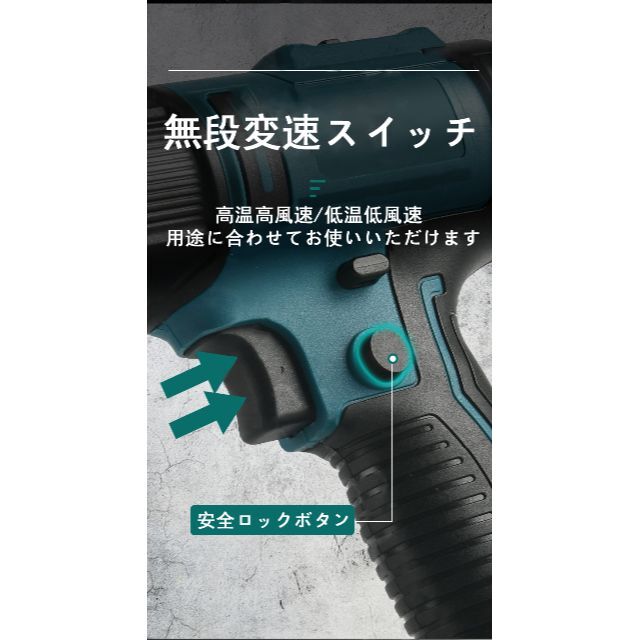 無段変速スイッチ

高温高風速/低温低風速
用途に合わせてお使いいただけます

安全ロックボタン